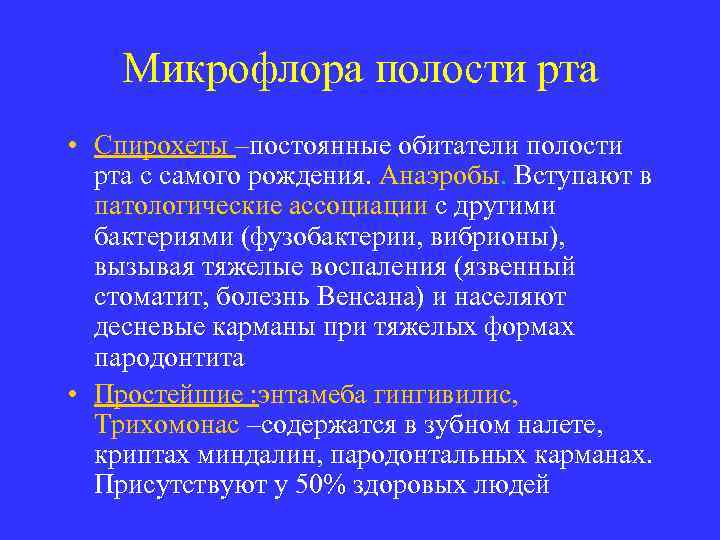 Микрофлора полости рта

• Спирохеты –постоянные обитатели полости рта с самого рождения. Анаэробы. Вступают в патологические ассоциации с другими бактериями (фузобактерии, вибрионы), вызывая тяжелые воспаления (язвенный стоматит, болезнь Венсана) и населяют десневые карманы при тяжелых формах пародонтита

• Простейшие :энтамеба гингивилис, Трихомонас –содержатся в зубном налете, криптах миндалин, пародонтальных карманах. Присутствуют у 50% здоровых людей